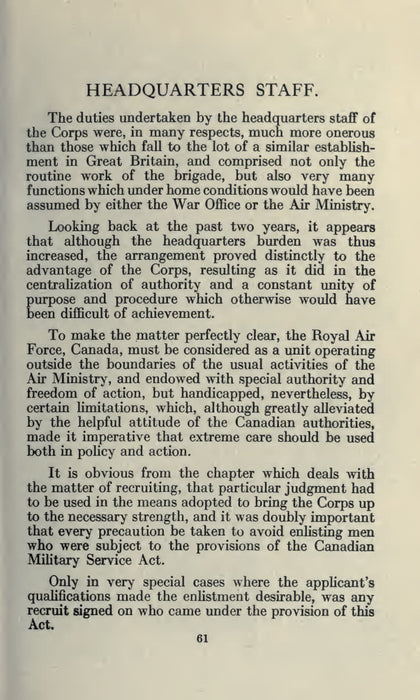 HEADQUARTERS STAFF.

The duties undertaken by the headquarters staff of the Corps were, in many respects, much more onerous than those which fall to the lot of a similar establishment in Great Britain, and comprised not only the routine work of the brigade, but also very many functions which under home conditions would have been assumed by either the War Office or the Air Ministry.

Looking back at the past two years, it appears that although the headquarters burden was thus increased, the arrangement proved distinctly to the advantage of the Corps, resulting as it did in the centralization of authority and a constant unity of purpose and procedure which otherwise would have been difficult of achievement.

To make the matter perfectly clear, the Royal Air Force, Canada, must be considered as a unit operating outside the boundaries of the usual activities of the Air Ministry, and endowed with special authority and freedom of action, but handicapped, nevertheless, by certain limitations, which, although greatly alleviated by the helpful attitude of the Canadian authorities, made it imperative that extreme care should be used both in policy and action.

It is obvious from the chapter which deals with the matter of recruiting, that particular judgment had to be used in the means adopted to bring the Corps up to the necessary strength, and it was doubly important that every precaution be taken to avoid enlisting men who were subject to the provisions of the Canadian Military Service Act.

Only in very special cases where the applicant's qualifications made the enlistment desirable, was any recruit signed on who came under the provision of this Act.

61